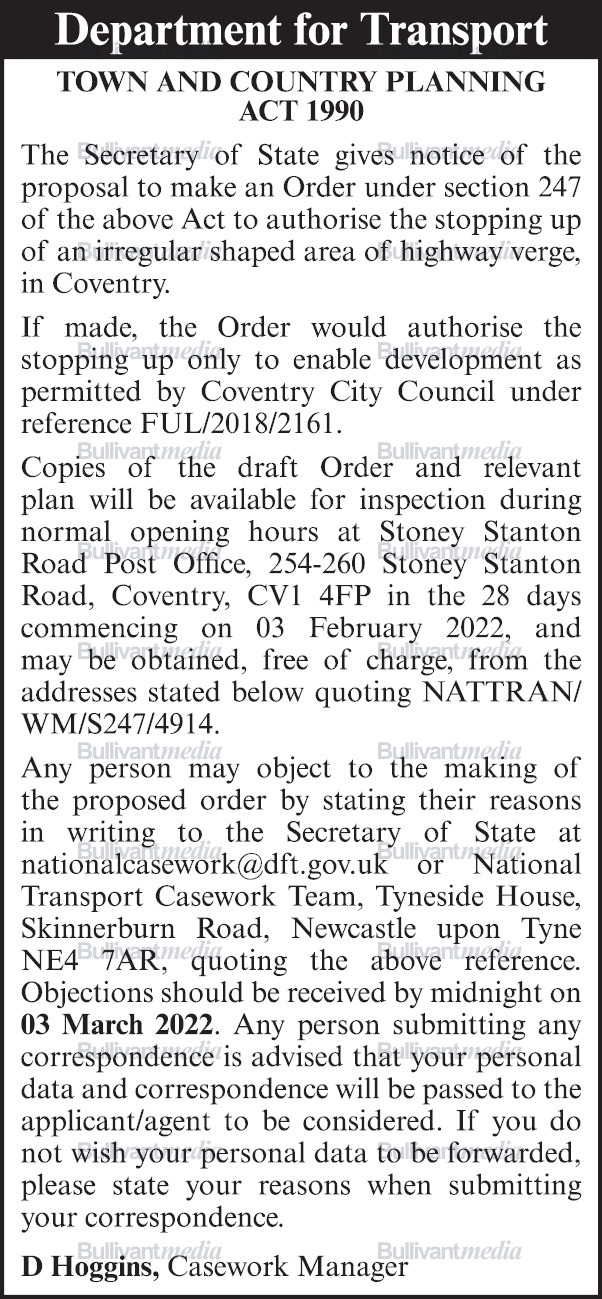 Department for Transport

TOWN AND COUNTRY PLANNING ACT 1990

The Secretary of State gives notice of the proposal to make an Order under section 247 of the above Act to authorise the stopping up of an irregular shaped area of highway verge, in Coventry.

If made, the Order would authorise the stopping up only to enable development as permitted by Coventry City Council under reference FUL/2018/2161.

Copies of the draft Order and relevant plan will be available for inspection during normal opening hours at Stoney Stanton Road Post Office, 254-260 Stoney Stanton Road, Coventry, CV1 4FP in the 28 days commencing on 03 February 2022, and may be obtained, free of charge, from the addresses stated below quoting NATTRAN/WM/S247/4914.

Any person may object to the making of the proposed order by stating their reasons in writing to the Secretary of State at nationalcasework@dft.gov.uk or National Transport Casework Team, Tyneside House, Skinnerburn Road, Newcastle upon Tyne NE4 7AR, quoting the above reference. Objections should be received by midnight on 03 March 2022. Any person submitting any correspondence is advised that your personal data and correspondence will be passed to the applicant/agent to be considered. If you do not wish your personal data to be forwarded, please state your reasons when submitting your correspondence.

D Hoggins, Casework Manager

Bullivantmedia